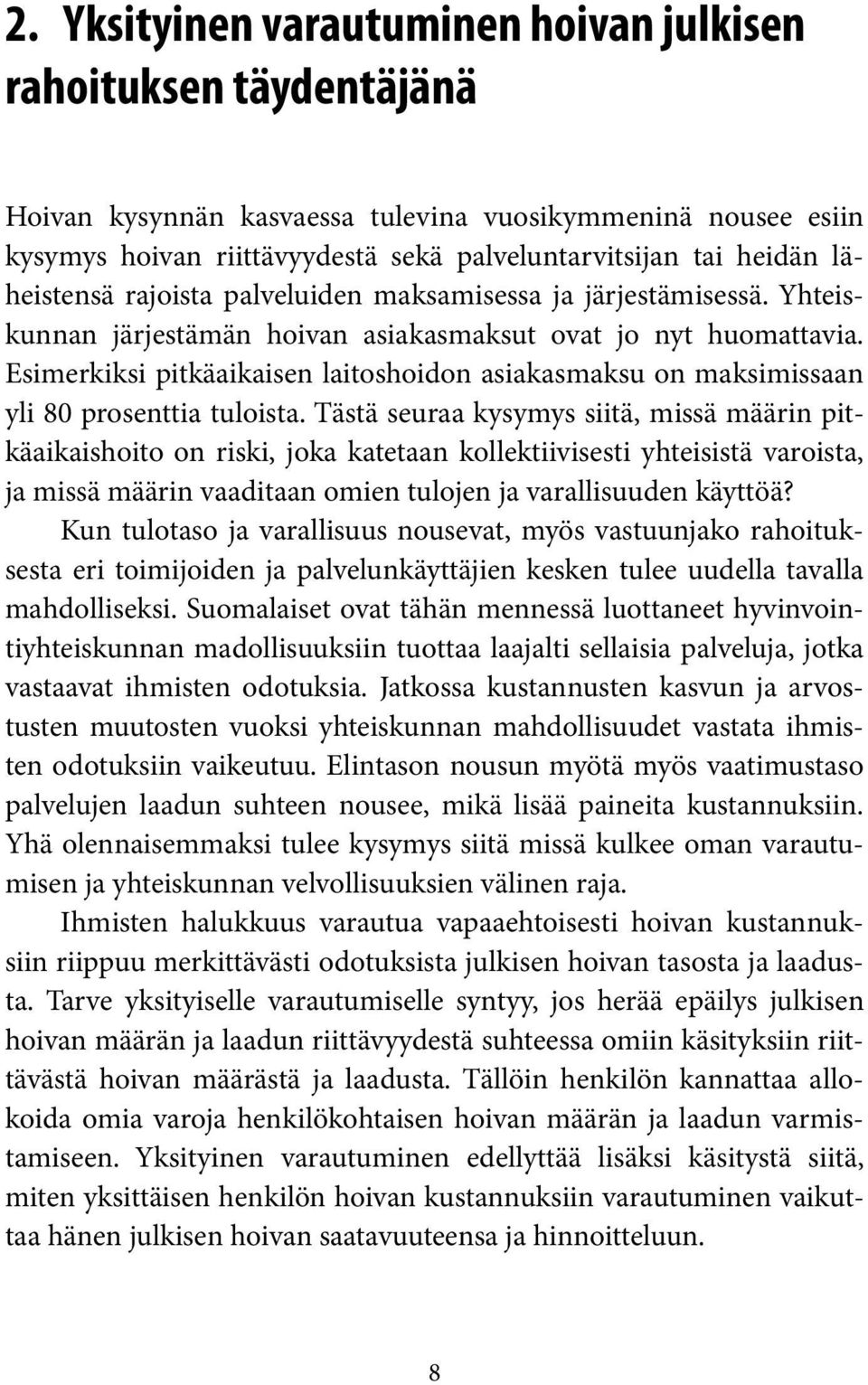 2. Yksityinen varautuminen hoivan julkisen rahoituksen täydentäjänä

Hoivan kysynnän kasvaessa tulevina vuosikymmeninä nousee esiin kysymys hoivan riittävyydestä sekä palveluntarvitsijan tai heidän läheistensä rajoista palveluiden maksamisessa ja järjestämisessä. Yhteiskunnan järjestämän hoivan asiakasmaksut ovat jo nyt huomattavia. Esimerkiksi pitkäaikaisen laitoshoidon asiakasmaksu on maksimissaan yli 80 prosenttia tuloista. Tästä seuraa kysymys siitä, missä määrin pitkäaikaishoito on riski, joka katetaan kollektiivisesti yhteisistä varoista, ja missä määrin vaaditaan omien tulojen ja varallisuuden käyttöä? Kun tulotaso ja varallisuus nousevat, myös vastuunjako rahoituksesta eri toimijoiden ja palvelunkäyttäjien kesken tulee uudella tavalla mahdolliseksi. Suomalaiset ovat tähän mennessä luottaneet hyvinvointiyhteiskunnan madollisuuksiin tuottaa laajalti sellaisia palveluja, jotka vastaavat ihmisten odotuksia. Jatkossa kustannusten kasvun ja arvostusten muutosten vuoksi yhteiskunnan mahdollisuudet vastata ihmisten odotuksiin vaikeutuu. Elintason nousun myötä myös vaatimustaso palvelujen laadun suhteen nousee, mikä lisää paineita kustannuksiin. Yhä olennaisemmaksi tulee kysymys siitä missä kulkee oman varautumisen ja yhteiskunnan velvollisuuksien välinen raja.

Ihmisten halukkuus varautua vapaaehtoisesti hoivan kustannuksiin riippuu merkittävästi odotuksista julkisen hoivan tasosta ja laadusta. Tarve yksityiselle varautumiselle syntyy, jos herää epäilys julkisen hoivan määrän ja laadun riittävyydestä suhteessa omiin käsityksiin riittävästä hoivan määrästä ja laadusta. Tällöin henkilön kannattaa allokoida omia varoja henkilökohtaisen hoivan määrän ja laadun varmistamiseen. Yksityinen varautuminen edellyttää lisäksi käsitystä siitä, miten yksittäisen henkilön hoivan kustannuksiin varautuminen vaikuttaa hänen julkisen hoivan saatavuuteensa ja hinnoitteluun.

8